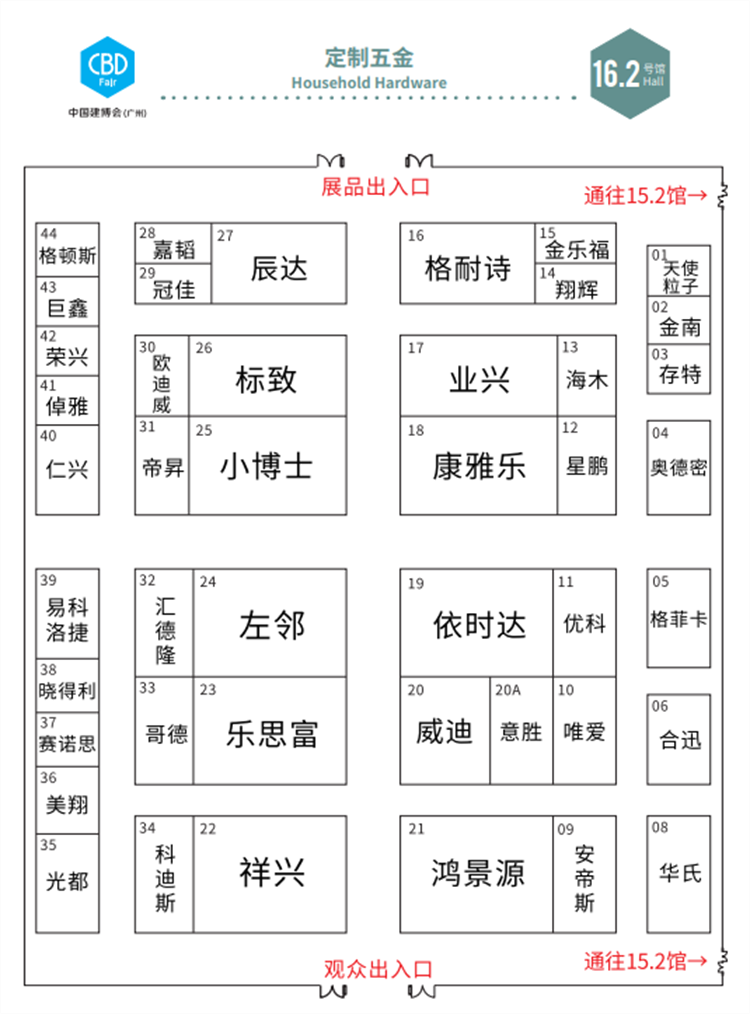 CBD Fair
中国建博会(广州)

定制五金
Household Hardware

16.2 号馆 Hall

展品出入口

通往15.2馆→

44 格顿斯
43 巨鑫
42 荣兴
41 倬雅
40 仁兴

28 嘉韬
29 冠佳
27 辰达

30 欧迪威
26 标致
31 帝昇
25 小博士

16 格耐诗
15 金乐福
14 翔辉

17 业兴
13 海木
18 康雅乐
12 星鹏

01 天使粒子
02 金南
03 存特
04 奥德密

39 易科洛捷
38 晓得利
37 赛诺思
36 美翔
35 光都

32 汇德隆
24 左邻
33 哥德
23 乐思富
34 科迪斯
22 祥兴

19 依时达
11 优科
20 威迪
20A 意胜
10 唯爱
21 鸿景源
09 安帝斯

05 格菲卡
06 合迅
08 华氏

观众出入口

通往15.2馆→